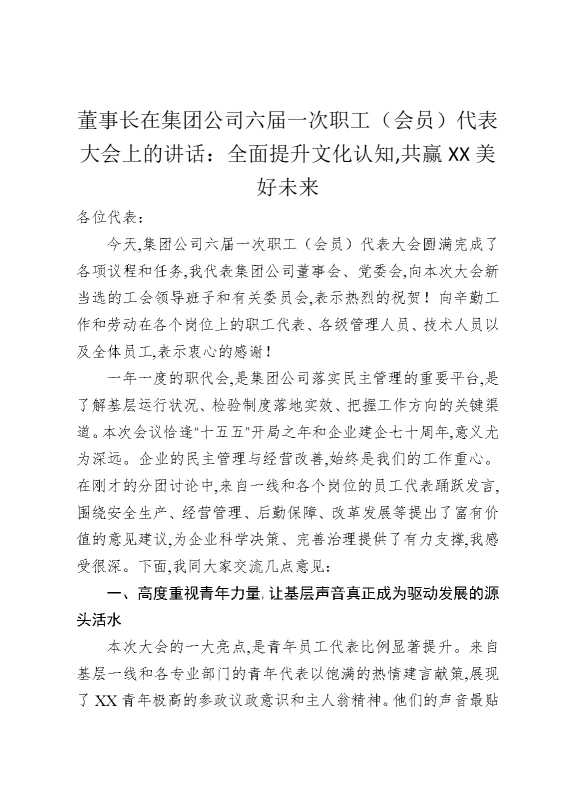 董事长在集团公司六届一次职工（会员）代表大会上的讲话：全面提升文化认知,共赢XX美好未来

各位代表：

今天,集团公司六届一次职工（会员）代表大会圆满完成了各项议程和任务,我代表集团公司董事会、党委会,向本次大会新当选的工会领导班子和有关委员会,表示热烈的祝贺！向辛勤工作和劳动在各个岗位上的职工代表、各级管理人员、技术人员以及全体员工,表示衷心的感谢！

一年一度的职代会,是集团公司落实民主管理的重要平台,是了解基层运行状况、检验制度落地实效、把握工作方向的关键渠道。本次会议恰逢"十五五"开局之年和企业建企七十周年,意义尤为深远。企业的民主管理与经营改善,始终是我们的工作重心。在刚才的分团讨论中,来自一线和各个岗位的员工代表踊跃发言,围绕安全生产、经营管理、后勤保障、改革发展等提出了富有价值的意见建议,为企业科学决策、完善治理提供了有力支撑,我感受很深。下面,我同大家交流几点意见：

一、高度重视青年力量,让基层声音真正成为驱动发展的源头活水

本次大会的一大亮点,是青年员工代表比例显著提升。来自基层一线和各专业部门的青年代表以饱满的热情建言献策,展现了XX青年极高的参政议政意识和主人翁精神。他们的声音最贴